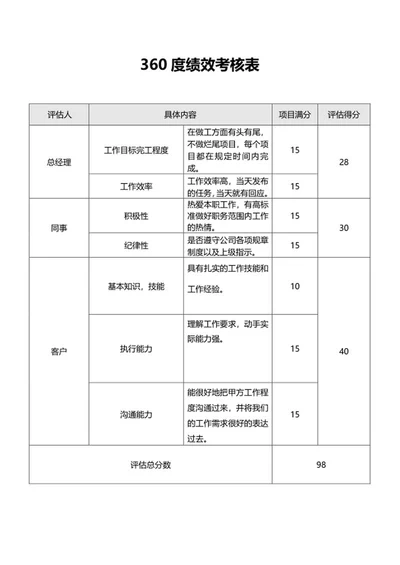 360 度绩效考核表

| 评估人 | 具体内容 | | 项目满分 | 评估得分 |
|---|---|---|---|---|
| 总经理 | 工作目标完工程度 | 在做工方面有头有尾，不做烂尾项目，每个项目都在规定时间内完成。 | 15 | 28 |
| | 工作效率 | 工作效率高，当天发布的任务，当天就有回应。 | 15 | |
| 同事 | 积极性 | 热爱本职工作，有高标准做好职务范围内工作的热情。 | 15 | 30 |
| | 纪律性 | 是否遵守公司各项规章制度以及上级指示。 | 15 | |
| 客户 | 基本知识，技能 | 具有扎实的工作技能和工作经验。 | 10 | 40 |
| | 执行能力 | 理解工作要求，动手实际能力强。 | 15 | |
| | 沟通能力 | 能很好地把甲方工作程度沟通过来，并将我们的工作需求很好的表达过去。 | 15 | |
| 评估总分数 | | | 98 | |